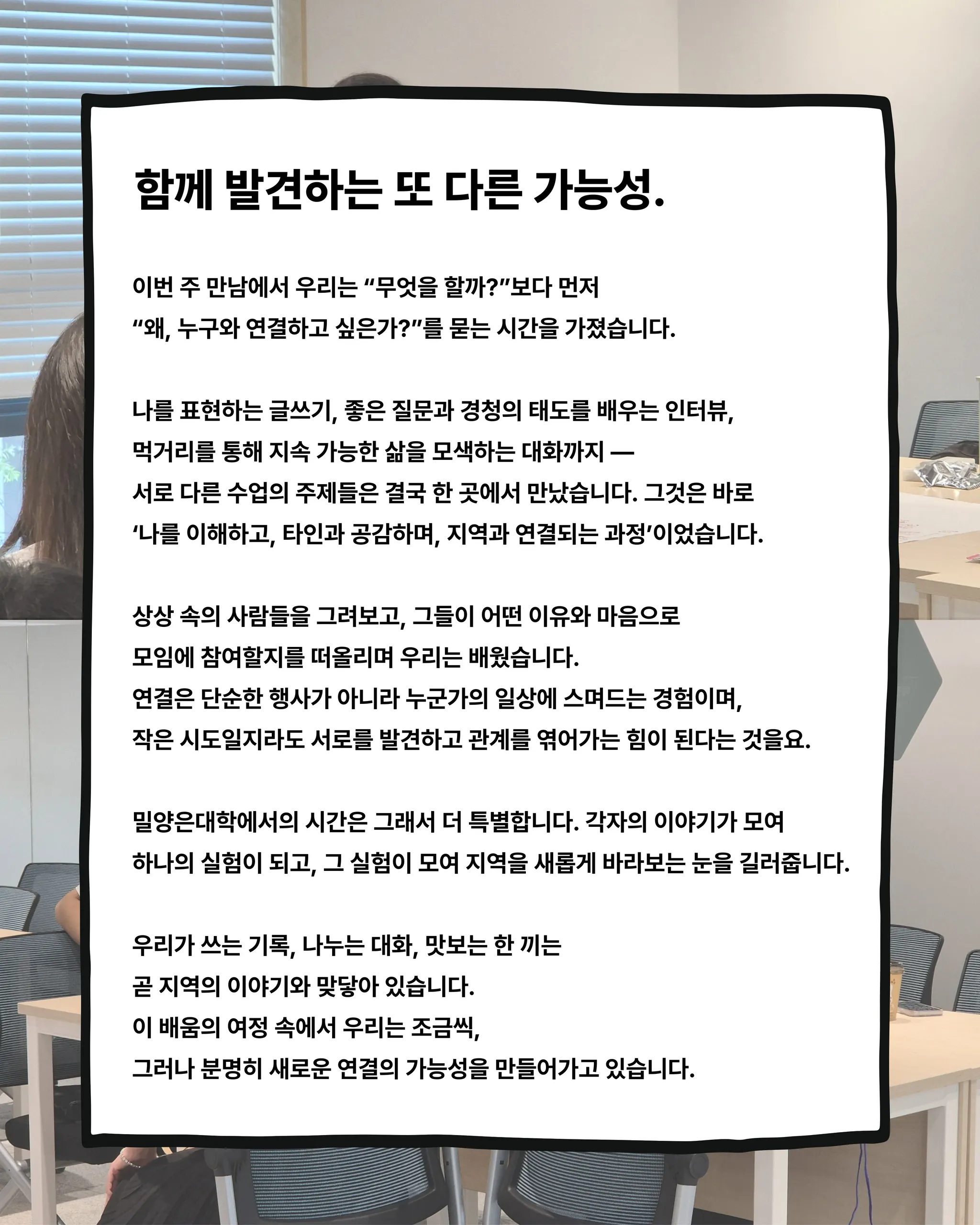 함께 발견하는 또 다른 가능성.

이번 주 만남에서 우리는 “무엇을 할까?”보다 먼저 “왜, 누구와 연결하고 싶은가?”를 묻는 시간을 가졌습니다.

나를 표현하는 글쓰기, 좋은 질문과 경청의 태도를 배우는 인터뷰, 먹거리를 통해 지속 가능한 삶을 모색하는 대화까지 — 서로 다른 수업의 주제들은 결국 한 곳에서 만났습니다. 그것은 바로 ‘나를 이해하고, 타인과 공감하며, 지역과 연결되는 과정’이었습니다.

상상 속의 사람들을 그려보고, 그들이 어떤 이유와 마음으로 모임에 참여할지를 떠올리며 우리는 배웠습니다. 연결은 단순한 행사가 아니라 누군가의 일상에 스며드는 경험이며, 작은 시도일지라도 서로를 발견하고 관계를 엮어가는 힘이 된다는 것을요.

밀양은대학에서의 시간은 그래서 더 특별합니다. 각자의 이야기가 모여 하나의 실험이 되고, 그 실험이 모여 지역을 새롭게 바라보는 눈을 길러줍니다.

우리가 쓰는 기록, 나누는 대화, 맛보는 한 끼는 곧 지역의 이야기와 맞닿아 있습니다. 이 배움의 여정 속에서 우리는 조금씩, 그러나 분명히 새로운 연결의 가능성을 만들어가고 있습니다.